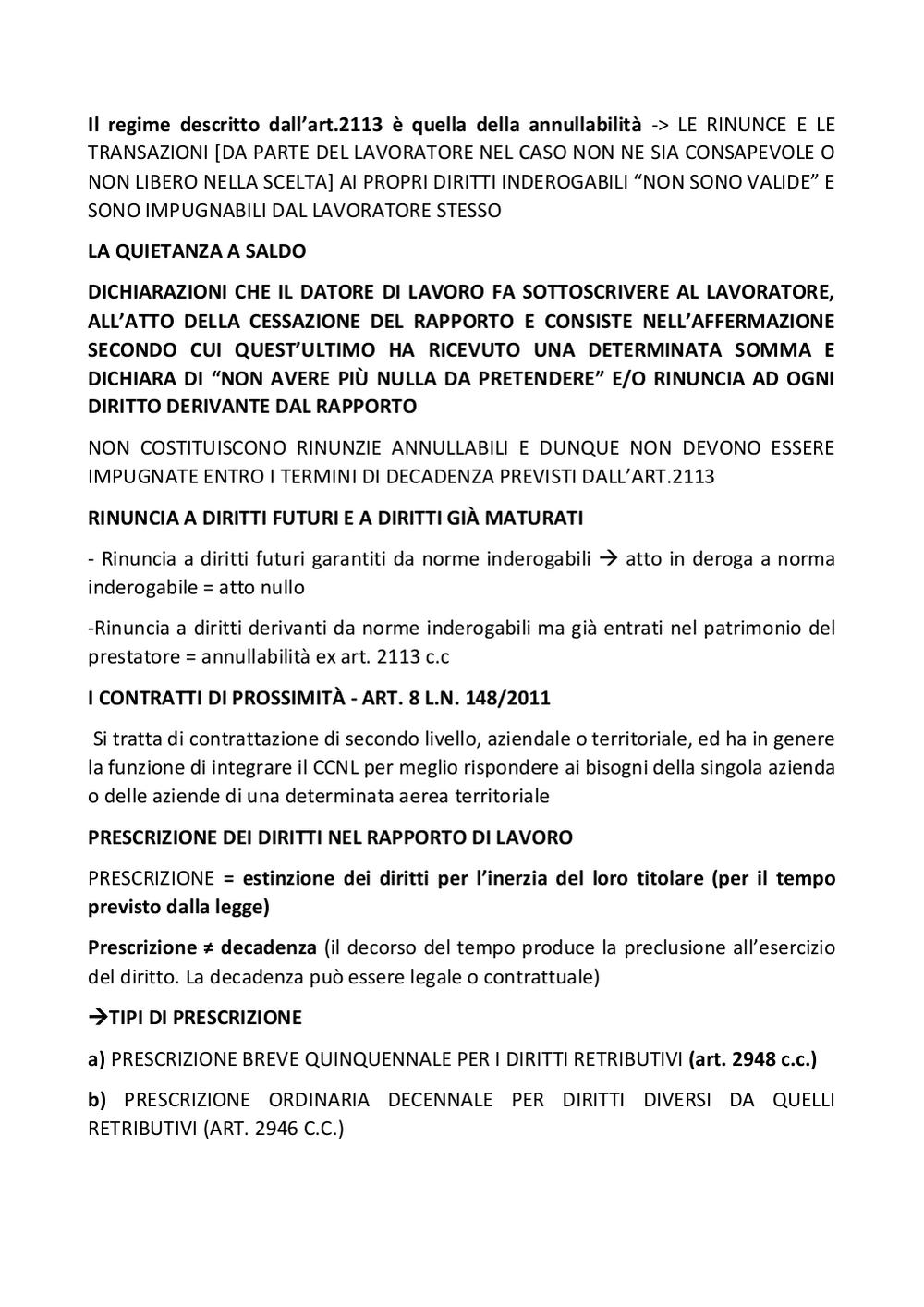 Il regime descritto dall'art.2113 è quella della annullabilità -> LE RINUNCE E LE TRANSAZIONI [DA PARTE DEL LAVORATORE NEL CASO NON NE SIA CONSAPEVOLE O NON LIBERO NELLA SCELTA] AI PROPRI DIRITTI INDEROGABILI "NON SONO VALIDE" E SONO IMPUGNABILI DAL LAVORATORE STESSO

LA QUIETANZA A SALDO

DICHIARAZIONI CHE IL DATORE DI LAVORO FA SOTTOSCRIVERE AL LAVORATORE, ALL'ATTO DELLA CESSAZIONE DEL RAPPORTO E CONSISTE NELL'AFFERMAZIONE SECONDO CUI QUEST'ULTIMO HA RICEVUTO UNA DETERMINATA SOMMA E DICHIARA DI "NON AVERE PIÙ NULLA DA PRETENDERE" E/O RINUNCIA AD OGNI DIRITTO DERIVANTE DAL RAPPORTO

NON COSTITUISCONO RINUNZIE ANNULLABILI E DUNQUE NON DEVONO ESSERE IMPUGNATE ENTRO I TERMINI DI DECADENZA PREVISTI DALL'ART.2113

RINUNCIA A DIRITTI FUTURI E A DIRITTI GIÀ MATURATI

- Rinuncia a diritti futuri garantiti da norme inderogabili → atto in deroga a norma inderogabile = atto nullo

-Rinuncia a diritti derivanti da norme inderogabili ma già entrati nel patrimonio del prestatore = annullabilità ex art. 2113 c.c

I CONTRATTI DI PROSSIMITÀ - ART. 8 L.N. 148/2011

Si tratta di contrattazione di secondo livello, aziendale o territoriale, ed ha in genere la funzione di integrare il CCNL per meglio rispondere ai bisogni della singola azienda o delle aziende di una determinata aerea territoriale

PRESCRIZIONE DEI DIRITTI NEL RAPPORTO DI LAVORO

PRESCRIZIONE = estinzione dei diritti per l'inerzia del loro titolare (per il tempo previsto dalla legge)

Prescrizione ≠ decadenza (il decorso del tempo produce la preclusione all'esercizio del diritto. La decadenza può essere legale o contrattuale)

→TIPI DI PRESCRIZIONE

a) PRESCRIZIONE BREVE QUINQUENNALE PER I DIRITTI RETRIBUTIVI (art. 2948 c.c.)

b) PRESCRIZIONE ORDINARIA DECENNALE PER DIRITTI DIVERSI DA QUELLI RETRIBUTIVI (ART. 2946 C.C.)